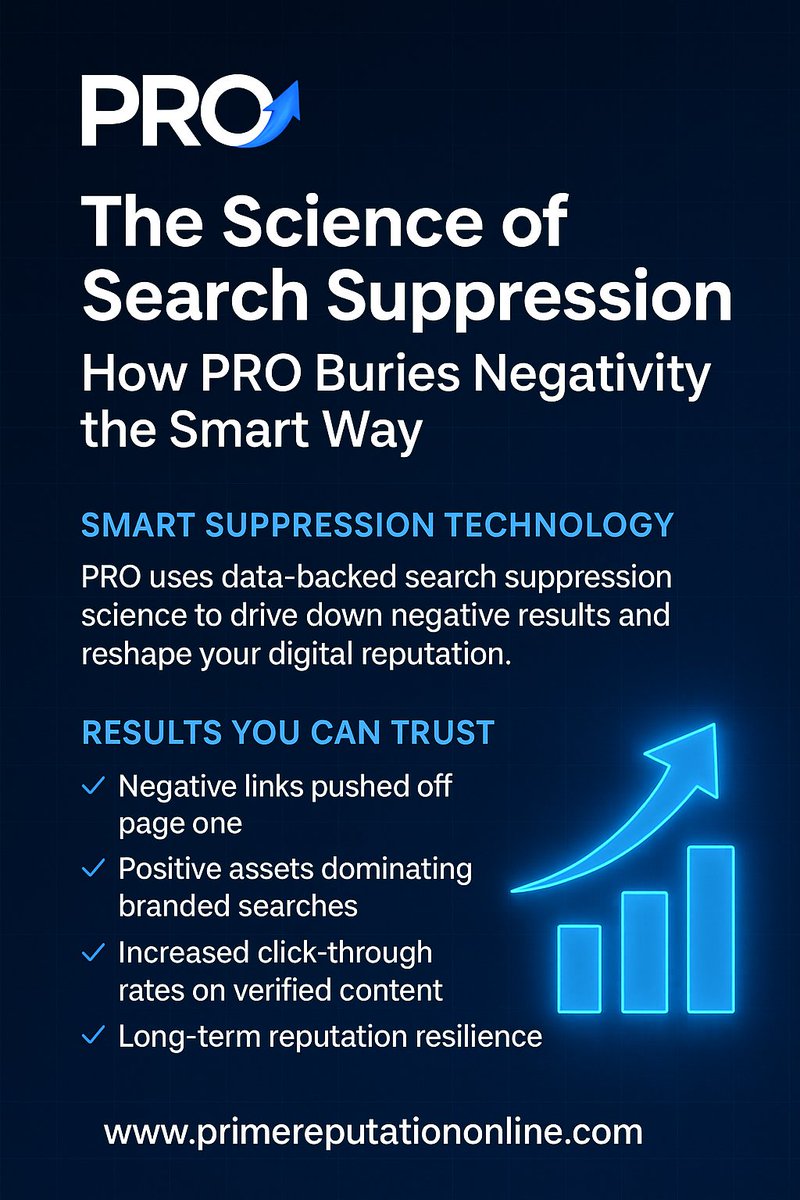 PRO

The Science of Search Suppression

How PRO Buries Negativity the Smart Way

SMART SUPPRESSION TECHNOLOGY

PRO uses data-backed search suppression science to drive down negative results and reshape your digital reputation.

RESULTS YOU CAN TRUST

✓ Negative links pushed off page one

✓ Positive assets dominating branded searches

✓ Increased click-through rates on verified content

✓ Long-term reputation resilience

www.primereputationonline.com